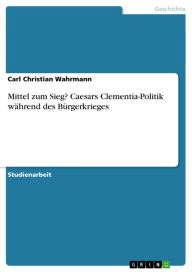 Geschichte

Carl Christian Wahrmann

Mittel zum Sieg? Caesars Clementia-Politik während des Bürgerkrieges

Studienarbeit

GRIN